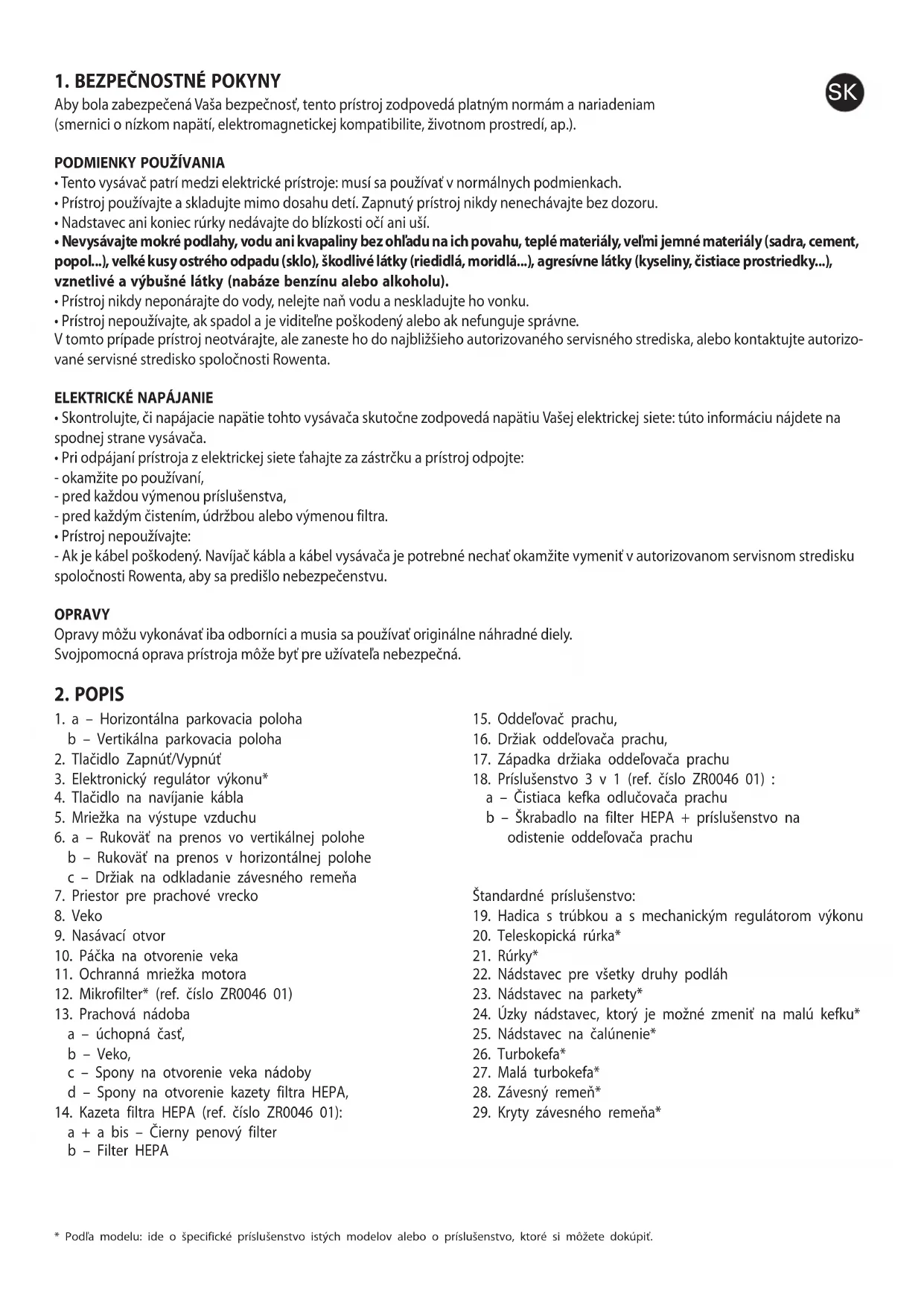 1. BEZPEČNOSTNÉ POKYNY

SK

Aby bola zabezpečená Vaša bezpečnosť, tento prístroj zodpovedá platným normám a nariadeniam (smernici o nízkom napätí, elektromagnetickej kompatibilite, životnom prostredí, ap.).

PODMIENKY POUŽÍVANIA
• Tento vysávač patrí medzi elektrické prístroje: musí sa používať v normálnych podmienkach.
• Prístroj používajte a skladujte mimo dosahu detí. Zapnutý prístroj nikdy nenechávajte bez dozoru.
• Nadstavec ani koniec rúrky nedávajte do blízkosti očí ani uší.
• Nevysávajte mokré podlahy, vodu ani kvapaliny bez ohľadu na ich povahu, teplé materiály, veľmi jemné materiály (sadra, cement, popol...), veľké kusy ostrého odpadu (sklo), škodlivé látky (riedidlá, moridlá...), agresívne látky (kyseliny, čistiace prostriedky...), vznetlivé a výbušné látky (nabáze benzínu alebo alkoholu).
• Prístroj nikdy neponárajte do vody, nelejte naň vodu a neskladujte ho vonku.
• Prístroj nepoužívajte, ak spadol a je viditeľne poškodený alebo ak nefunguje správne.
V tomto prípade prístroj neotvárajte, ale zaneste ho do najbližšieho autorizovaného servisného strediska, alebo kontaktujte autorizované servisné stredisko spoločnosti Rowenta.

ELEKTRICKÉ NAPÁJANIE
• Skontrolujte, či napájacie napätie tohto vysávača skutočne zodpovedá napätiu Vašej elektrickej siete: túto informáciu nájdete na spodnej strane vysávača.
• Pri odpájaní prístroja z elektrickej siete ťahajte za zástrčku a prístroj odpojte:
- okamžite po používaní,
- pred každou výmenou príslušenstva,
- pred každým čistením, údržbou alebo výmenou filtra.
• Prístroj nepoužívajte:
- Ak je kábel poškodený. Navíjač kábla a kábel vysávača je potrebné nechať okamžite vymeniť v autorizovanom servisnom stredisku spoločnosti Rowenta, aby sa predišlo nebezpečenstvu.

OPRAVY
Opravy môžu vykonávať iba odborníci a musia sa používať originálne náhradné diely.
Svojpomocná oprava prístroja môže byť pre užívateľa nebezpečná.

2. POPIS
1. a – Horizontálna parkovacia poloha
b – Vertikálna parkovacia poloha
2. Tlačidlo Zapnúť/Vypnúť
3. Elektronický regulátor výkonu*
4. Tlačidlo na navíjanie kábla
5. Mriežka na výstupe vzduchu
6. a – Rukoväť na prenos vo vertikálnej polohe
b – Rukoväť na prenos v horizontálnej polohe
c – Držiak na odkladanie závesného remeňa
7. Priestor pre prachové vrecko
8. Veko
9. Nasávací otvor
10. Páčka na otvorenie veka
11. Ochranná mriežka motora
12. Mikrofilter* (ref. číslo ZR0046 01)
13. Prachová nádoba
a – úchopná časť,
b – Veko,
c – Spony na otvorenie veka nádoby
d – Spony na otvorenie kazety filtra HEPA,
14. Kazeta filtra HEPA (ref. číslo ZR0046 01):
a + a bis – Čierny penový filter
b – Filter HEPA

15. Oddeľovač prachu,
16. Držiak oddeľovača prachu,
17. Západka držiaka oddeľovača prachu
18. Príslušenstvo 3 v 1 (ref. číslo ZR0046 01) :
a – Čistiaca kefka odlučovača prachu
b – Škrabadlo na filter HEPA + príslušenstvo na odistenie oddeľovača prachu

Štandardné príslušenstvo:
19. Hadica s trúbkou a s mechanickým regulátorom výkonu
20. Teleskopická rúrka*
21. Rúrky*
22. Nádstavec pre všetky druhy podláh
23. Nádstavec na parkety*
24. Úzky nádstavec, ktorý je možné zmeniť na malú kefku*
25. Nádstavec na čalúnenie*
26. Turbokefa*
27. Malá turbokefa*
28. Závesný remeň*
29. Kryty závesného remeňa*

* Podľa modelu: ide o špecifické príslušenstvo istých modelov alebo o príslušenstvo, ktoré si môžete dokúpiť.